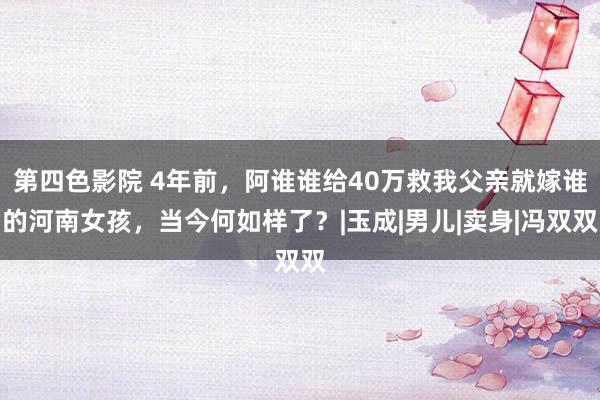 第四色影院 4年前，阿谁谁给40万救我父亲就嫁谁的河南女孩，当今何如样了？|玉成|男儿|卖身|冯双双双双